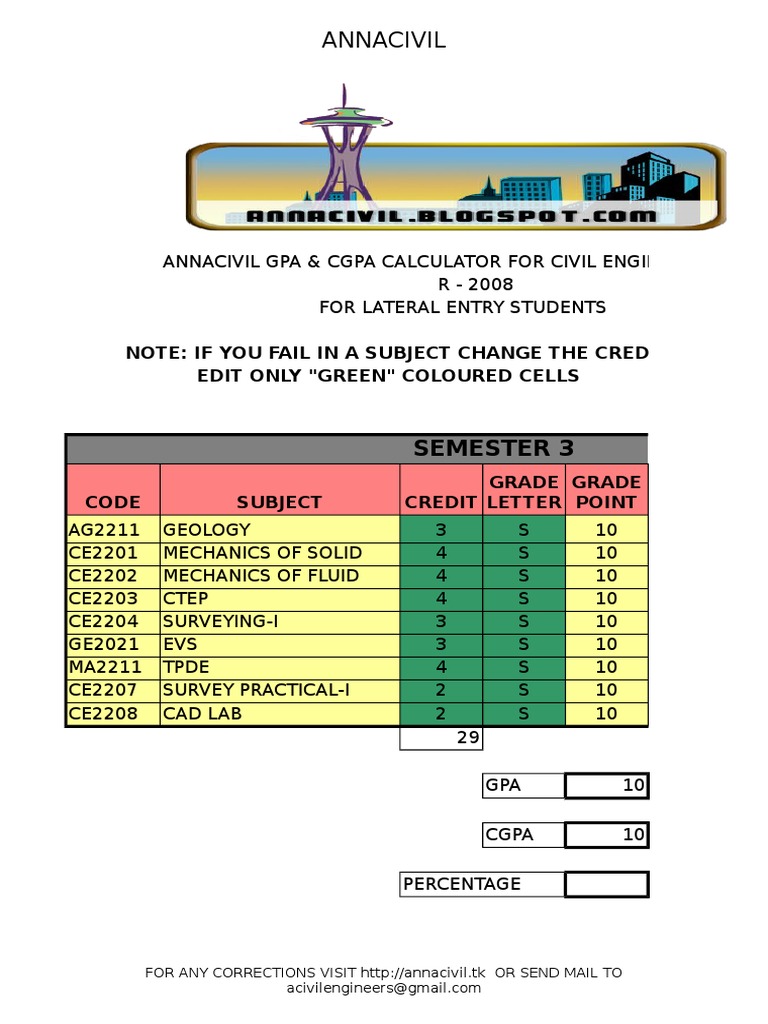 ANNACIVIL

ANNACIVIL.BLOGSPOT.COM

ANNACIVIL GPA & CGPA CALCULATOR FOR CIVIL ENGI
R - 2008
FOR LATERAL ENTRY STUDENTS

NOTE: IF YOU FAIL IN A SUBJECT CHANGE THE CRED
EDIT ONLY "GREEN" COLOURED CELLS

SEMESTER 3

| CODE | SUBJECT | CREDIT | GRADE LETTER | GRADE POINT |
|---|---|---|---|---|
| AG2211 | GEOLOGY | 3 | S | 10 |
| CE2201 | MECHANICS OF SOLID | 4 | S | 10 |
| CE2202 | MECHANICS OF FLUID | 4 | S | 10 |
| CE2203 | CTEP | 4 | S | 10 |
| CE2204 | SURVEYING-I | 3 | S | 10 |
| GE2021 | EVS | 3 | S | 10 |
| MA2211 | TPDE | 4 | S | 10 |
| CE2207 | SURVEY PRACTICAL-I | 2 | S | 10 |
| CE2208 | CAD LAB | 2 | S | 10 |
| | | 29 | | |

GPA 10

CGPA 10

PERCENTAGE

FOR ANY CORRECTIONS VISIT http://annacivil.tk OR SEND MAIL TO acivilengineers@gmail.com